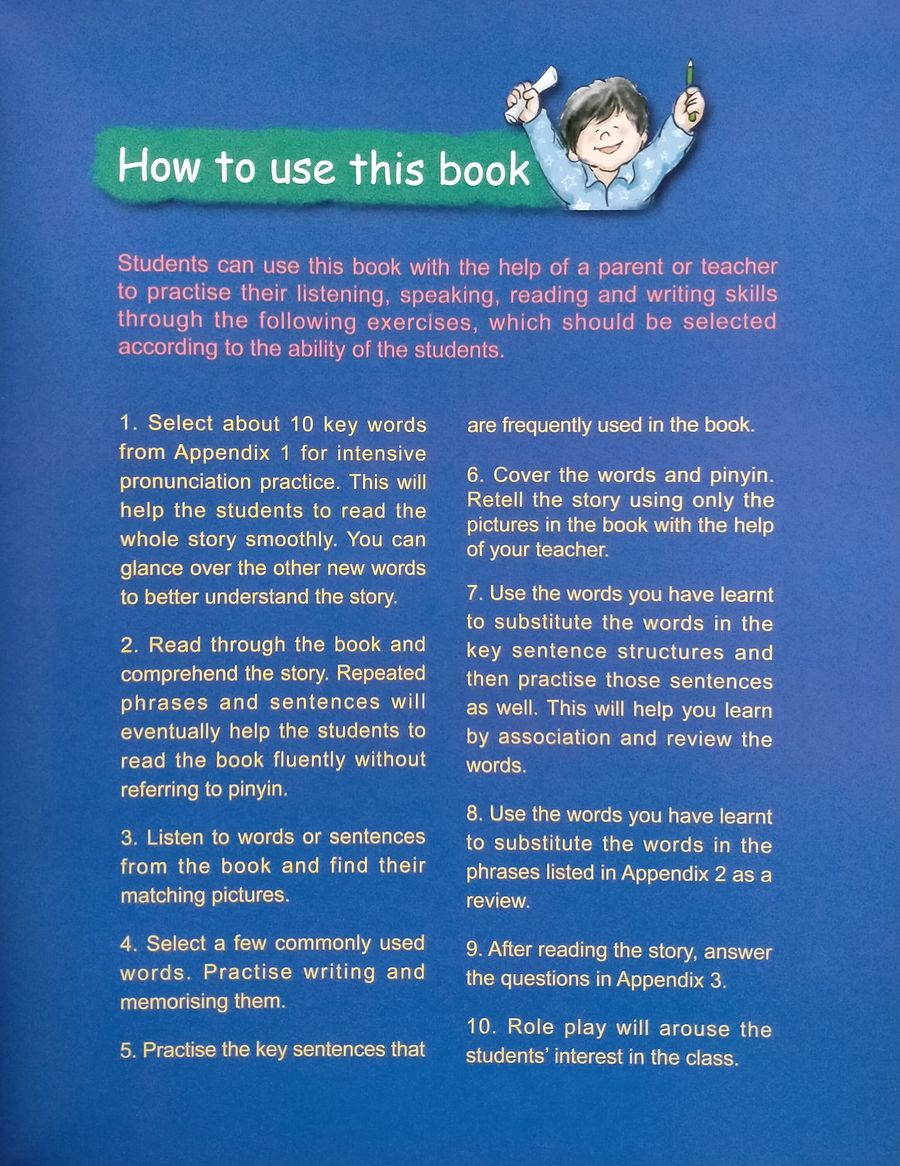 How to use this book

Students can use this book with the help of a parent or teacher to practise their listening, speaking, reading and writing skills through the following exercises, which should be selected according to the ability of the students.

1. Select about 10 key words from Appendix 1 for intensive pronunciation practice. This will help the students to read the whole story smoothly. You can glance over the other new words to better understand the story.

2. Read through the book and comprehend the story. Repeated phrases and sentences will eventually help the students to read the book fluently without referring to pinyin.

3. Listen to words or sentences from the book and find their matching pictures.

4. Select a few commonly used words. Practise writing and memorising them.

5. Practise the key sentences that are frequently used in the book.

6. Cover the words and pinyin. Retell the story using only the pictures in the book with the help of your teacher.

7. Use the words you have learnt to substitute the words in the key sentence structures and then practise those sentences as well. This will help you learn by association and review the words.

8. Use the words you have learnt to substitute the words in the phrases listed in Appendix 2 as a review.

9. After reading the story, answer the questions in Appendix 3.

10. Role play will arouse the students' interest in the class.